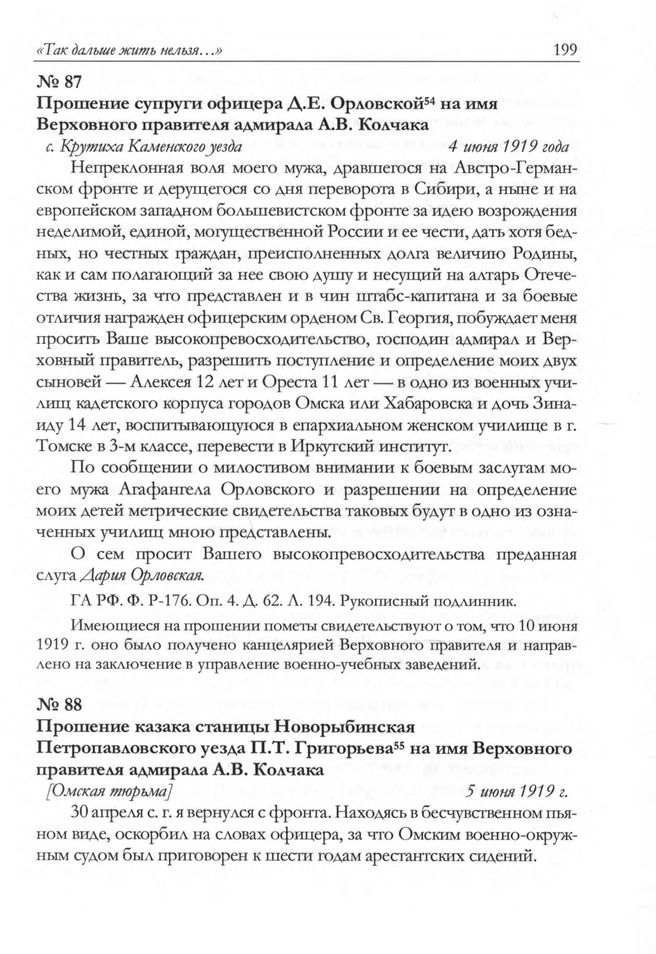 «Так дальше жить нельзя…» 199

№ 87
Прошение супруги офицера Д.Е. Орловской$^{54}$ на имя Верховного правителя адмирала А.В. Колчака

с. Крутиха Каменского уезда 4 июня 1919 года

Непреклонная воля моего мужа, дравшегося на Австро-Германском фронте и дерущегося со дня переворота в Сибири, а ныне и на европейском западном большевистском фронте за идею возрождения неделимой, единой, могущественной России и ее чести, дать хотя бедных, но честных граждан, преисполненных долга величию Родины, как и сам полагающий за нее свою душу и несущий на алтарь Отечества жизнь, за что представлен и в чин штабс-капитана и за боевые отличия награжден офицерским орденом Св. Георгия, побуждает меня просить Ваше высокопревосходительство, господин адмирал и Верховный правитель, разрешить поступление и определение моих двух сыновей — Алексея 12 лет и Ореста 11 лет — в одно из военных училищ кадетского корпуса городов Омска или Хабаровска и дочь Зинаиду 14 лет, воспитывающуюся в епархиальном женском училище в г. Томске в 3-м классе, перевести в Иркутский институт.

По сообщении о милостивом внимании к боевым заслугам моего мужа Агафангела Орловского и разрешении на определение моих детей метрические свидетельства таковых будут в одно из означенных училищ мною представлены.

О сем просит Вашего высокопревосходительства преданная слуга Дария Орловская.

ГА РФ. Ф. Р-176. Оп. 4. Д. 62. Л. 194. Рукописный подлинник.

Имеющиеся на прошении пометы свидетельствуют о том, что 10 июня 1919 г. оно было получено канцелярией Верховного правителя и направлено на заключение в управление военно-учебных заведений.

№ 88
Прошение казака станицы Новорыбинская Петропавловского уезда П.Т. Григорьева$^{55}$ на имя Верховного правителя адмирала А.В. Колчака

[Омская тюрьма] 5 июня 1919 г.

30 апреля с. г. я вернулся с фронта. Находясь в бесчувственном пьяном виде, оскорбил на словах офицера, за что Омским военно-окружным судом был приговорен к шести годам арестантских сидений.